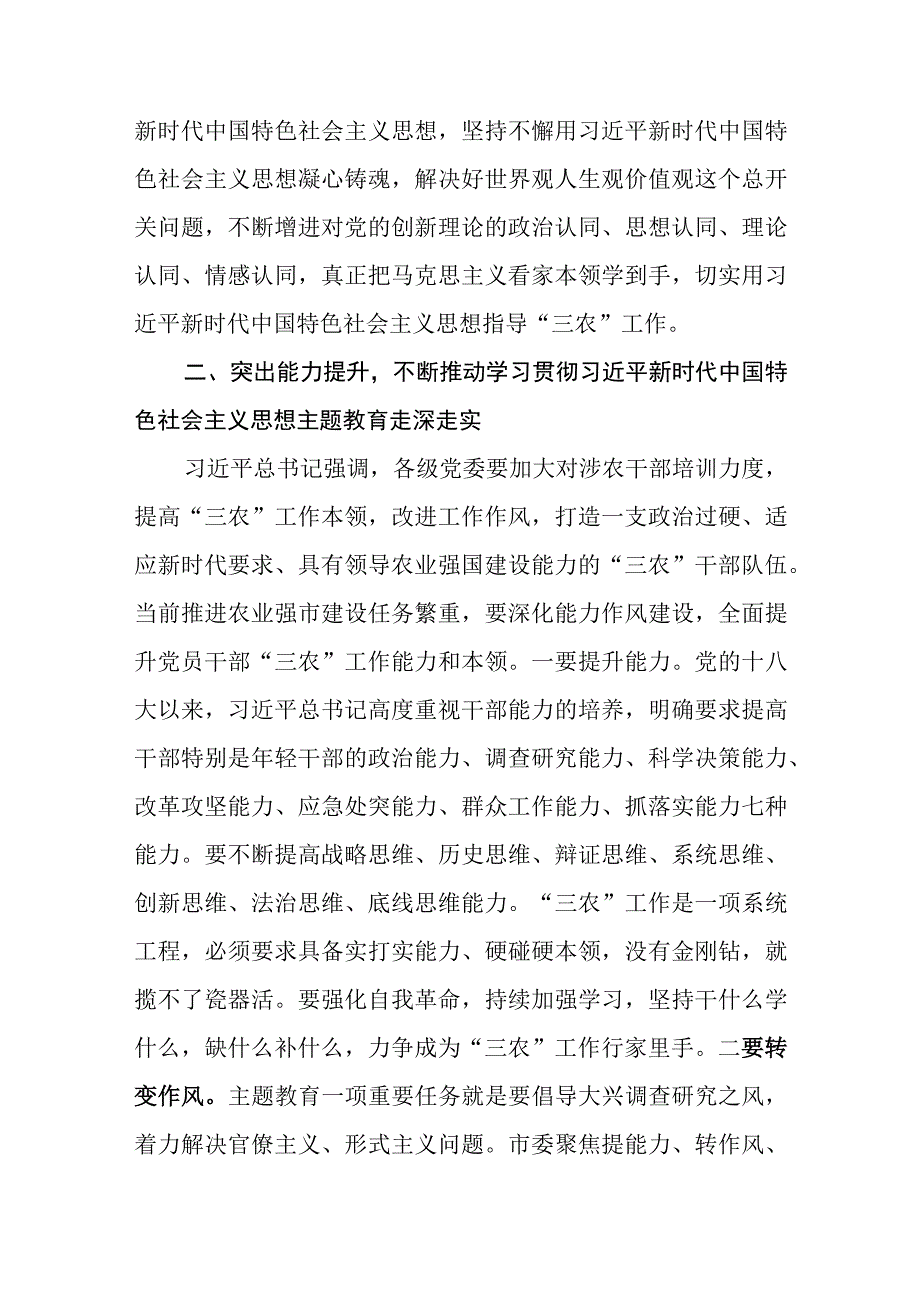 新时代中国特色社会主义思想，坚持不懈用习近平新时代中国特色社会主义思想凝心铸魂，解决好世界观人生观价值观这个总开关问题，不断增进对党的创新理论的政治认同、思想认同、理论认同、情感认同，真正把马克思主义看家本领学到手，切实用习近平新时代中国特色社会主义思想指导“三农”工作。

二、突出能力提升，不断推动学习贯彻习近平新时代中国特色社会主义思想主题教育走深走实

习近平总书记强调，各级党委要加大对涉农干部培训力度，提高“三农”工作本领，改进工作作风，打造一支政治过硬、适应新时代要求、具有领导农业强国建设能力的“三农”干部队伍。当前推进农业强市建设任务繁重，要深化能力作风建设，全面提升党员干部“三农”工作能力和本领。一要提升能力。党的十八大以来，习近平总书记高度重视干部能力的培养，明确要求提高干部特别是年轻干部的政治能力、调查研究能力、科学决策能力、改革攻坚能力、应急处突能力、群众工作能力、抓落实能力七种能力。要不断提高战略思维、历史思维、辩证思维、系统思维、创新思维、法治思维、底线思维能力。“三农”工作是一项系统工程，必须要求具备实打实能力、硬碰硬本领，没有金刚钻，就揽不了瓷器活。要强化自我革命，持续加强学习，坚持干什么学什么，缺什么补什么，力争成为“三农”工作行家里手。二要转变作风。主题教育一项重要任务就是要倡导大兴调查研究之风，着力解决官僚主义、形式主义问题。市委聚焦提能力、转作风、